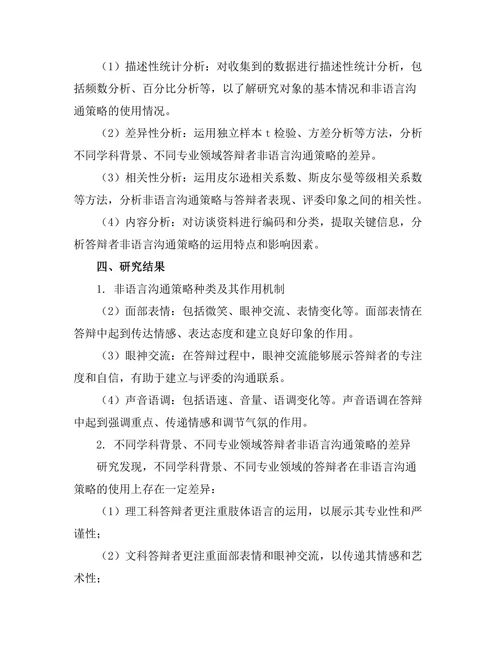 （1）描述性统计分析：对收集到的数据进行描述性统计分析，包括频数分析、百分比分析等，以了解研究对象的基本情况和非语言沟通策略的使用情况。

（2）差异性分析：运用独立样本 t 检验、方差分析等方法，分析不同学科背景、不同专业领域答辩者非语言沟通策略的差异。

（3）相关性分析：运用皮尔逊相关系数、斯皮尔曼等级相关系数等方法，分析非语言沟通策略与答辩者表现、评委印象之间的相关性。

（4）内容分析：对访谈资料进行编码和分类，提取关键信息，分析答辩者非语言沟通策略的运用特点和影响因素。

四、研究结果

1. 非语言沟通策略种类及其作用机制

（2）面部表情：包括微笑、眼神交流、表情变化等。面部表情在答辩中起到传达情感、表达态度和建立良好印象的作用。

（3）眼神交流：在答辩过程中，眼神交流能够展示答辩者的专注度和自信，有助于建立与评委的沟通联系。

（4）声音语调：包括语速、音量、语调变化等。声音语调在答辩中起到强调重点、传递情感和调节气氛的作用。

2. 不同学科背景、不同专业领域答辩者非语言沟通策略的差异

研究发现，不同学科背景、不同专业领域的答辩者在非语言沟通策略的使用上存在一定差异：

（1）理工科答辩者更注重肢体语言的运用，以展示其专业性和严谨性；

（2）文科答辩者更注重面部表情和眼神交流，以传递其情感和艺术性；